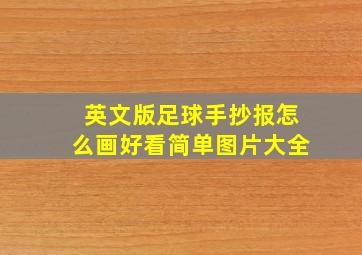 英文版足球手抄报怎么画好看简单图片大全